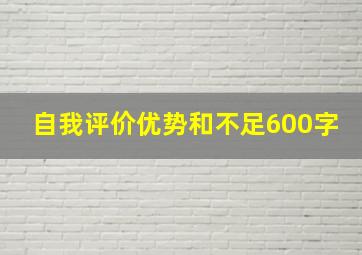 自我评价优势和不足600字